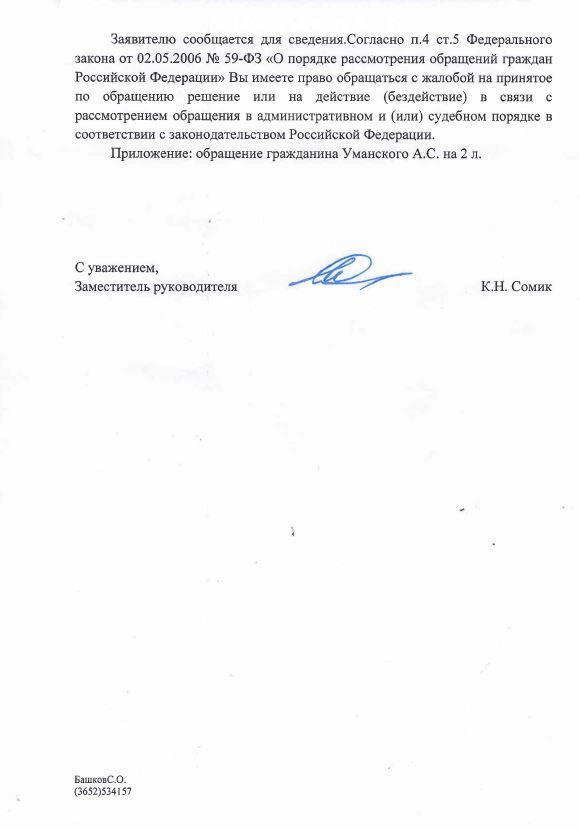 Заявителю сообщается для сведения.Согласно п.4 ст.5 Федерального закона от 02.05.2006 № 59-ФЗ «О порядке рассмотрения обращений граждан Российской Федерации» Вы имеете право обращаться с жалобой на принятое по обращению решение или на действие (бездействие) в связи с рассмотрением обращения в административном и (или) судебном порядке в соответствии с законодательством Российской Федерации.

Приложение: обращение гражданина Уманского А.С. на 2 л.

С уважением,
Заместитель руководителя К.Н. Сомик

БашковС.О.
(3652)534157